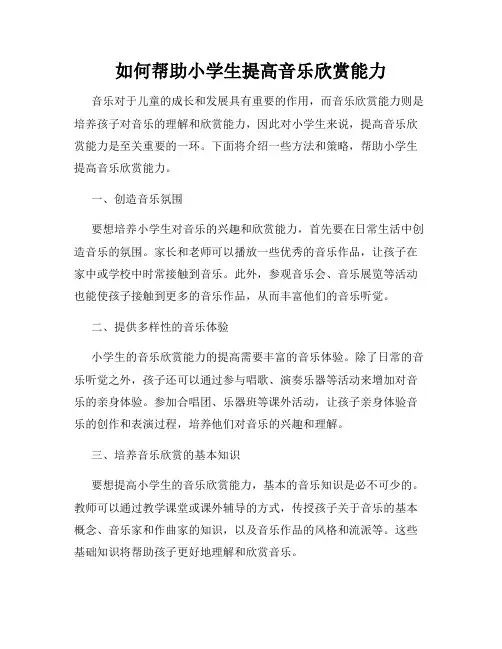 如何帮助小学生提高音乐欣赏能力

音乐对于儿童的成长和发展具有重要的作用，而音乐欣赏能力则是培养孩子对音乐的理解和欣赏能力，因此对小学生来说，提高音乐欣赏能力是至关重要的一环。下面将介绍一些方法和策略，帮助小学生提高音乐欣赏能力。

一、创造音乐氛围

要想培养小学生对音乐的兴趣和欣赏能力，首先要在日常生活中创造音乐的氛围。家长和老师可以播放一些优秀的音乐作品，让孩子在家中或学校中时常接触到音乐。此外，参观音乐会、音乐展览等活动也能使孩子接触到更多的音乐作品，从而丰富他们的音乐听觉。

二、提供多样性的音乐体验

小学生的音乐欣赏能力的提高需要丰富的音乐体验。除了日常的音乐听觉之外，孩子还可以通过参与唱歌、演奏乐器等活动来增加对音乐的亲身体验。参加合唱团、乐器班等课外活动，让孩子亲身体验音乐的创作和表演过程，培养他们对音乐的兴趣和理解。

三、培养音乐欣赏的基本知识

要想提高小学生的音乐欣赏能力，基本的音乐知识是必不可少的。教师可以通过教学课堂或课外辅导的方式，传授孩子关于音乐的基本概念、音乐家和作曲家的知识，以及音乐作品的风格和流派等。这些基础知识将帮助孩子更好地理解和欣赏音乐。